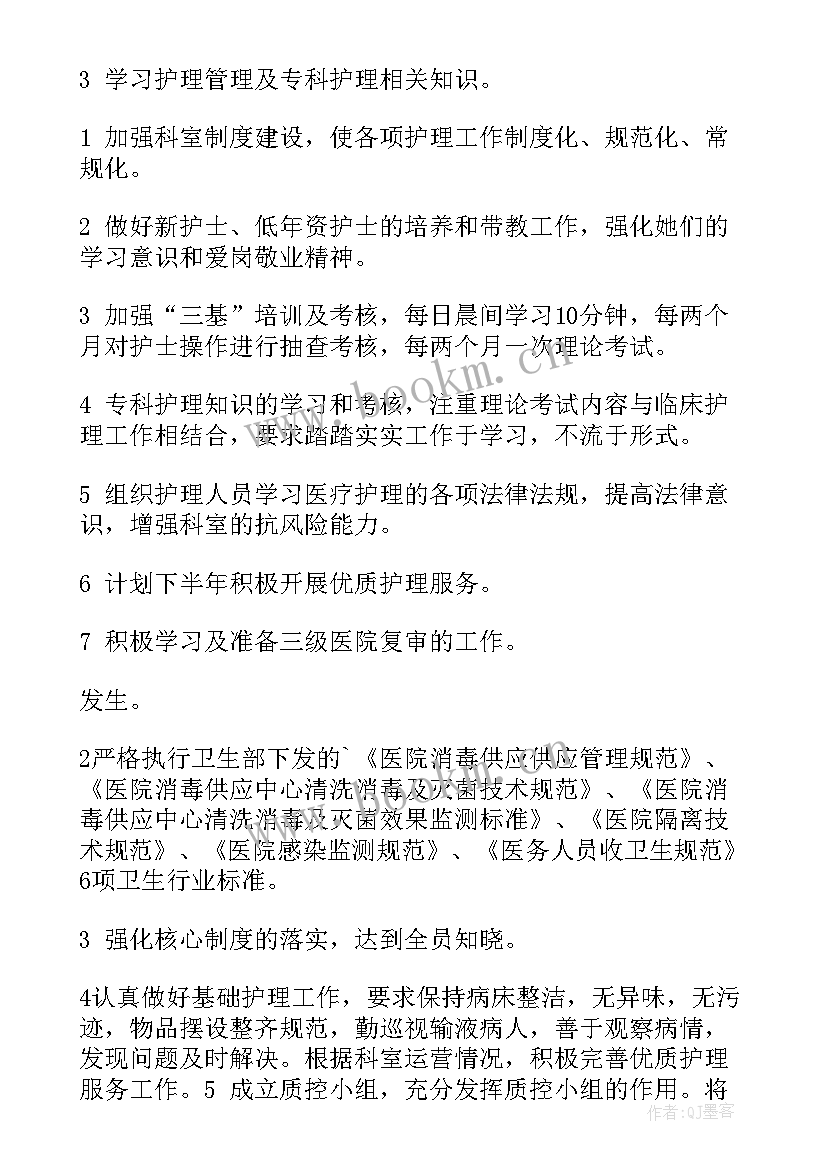 3 学习护理管理及专科护理相关知识。

1 加强科室制度建设，使各项护理工作制度化、规范化、常规化。

2 做好新护士、低年资护士的培养和带教工作，强化她们的学习意识和爱岗敬业精神。

3 加强“三基”培训及考核，每日晨间学习10分钟，每两个月对护士操作进行抽查考核，每两个月一次理论考试。

4 专科护理知识的学习和考核，注重理论考试内容与临床护理工作相结合，要求踏踏实实工作于学习，不流于形式。

5 组织护理人员学习医疗护理的各项法律法规，提高法律意识，增强科室的抗风险能力。

6 计划下半年积极开展优质护理服务。

7 积极学习及准备三级医院复审的工作。

发生。

2严格执行卫生部下发的`《医院消毒供应供应管理规范》、《医院消毒供应中心清洗消毒及灭菌技术规范》、《医院消毒供应中心清洗消毒及灭菌效果监测标准》、《医院隔离技术规范》、《医院感染监测规范》、《医务人员收卫生规范》6项卫生行业标准。

3 强化核心制度的落实，达到全员知晓。

4认真做好基础护理工作，要求保持病床整洁，无异味，无污迹，物品摆设整齐规范，勤巡视输液病人，善于观察病情，发现问题及时解决。根据科室运营情况，积极完善优质护理服务工作。5 成立质控小组，充分发挥质控小组的作用。将

www.bookm.cn

作者：QJ墨客